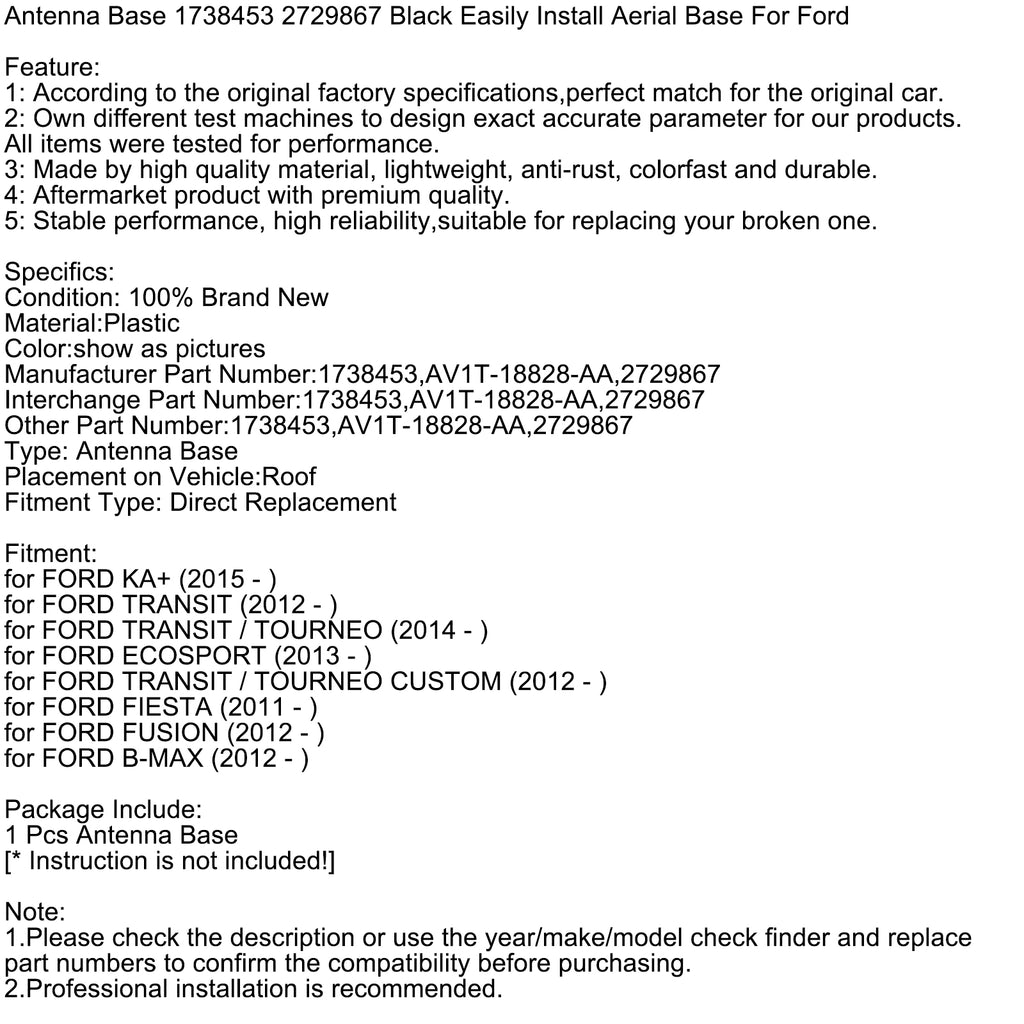 Antenna Base 1738453 2729867 Black Easily Install Aerial Base For Ford

Feature:
1: According to the original factory specifications,perfect match for the original car.
2: Own different test machines to design exact accurate parameter for our products. All items were tested for performance.
3: Made by high quality material, lightweight, anti-rust, colorfast and durable.
4: Aftermarket product with premium quality.
5: Stable performance, high reliability,suitable for replacing your broken one.

Specifics:
Condition: 100% Brand New
Material:Plastic
Color:show as pictures
Manufacturer Part Number:1738453,AV1T-18828-AA,2729867
Interchange Part Number:1738453,AV1T-18828-AA,2729867
Other Part Number:1738453,AV1T-18828-AA,2729867
Type: Antenna Base
Placement on Vehicle:Roof
Fitment Type: Direct Replacement

Fitment:
for FORD KA+ (2015 - )
for FORD TRANSIT (2012 - )
for FORD TRANSIT / TOURNEO (2014 - )
for FORD ECOSPORT (2013 - )
for FORD TRANSIT / TOURNEO CUSTOM (2012 - )
for FORD FIESTA (2011 - )
for FORD FUSION (2012 - )
for FORD B-MAX (2012 - )

Package Include:
1 Pcs Antenna Base
[* Instruction is not included!]

Note:
1.Please check the description or use the year/make/model check finder and replace part numbers to confirm the compatibility before purchasing.
2.Professional installation is recommended.